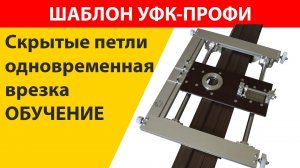 ШАБЛОН УФК-ПРОФИ

Скрытые петли одновременная врезка ОБУЧЕНИЕ